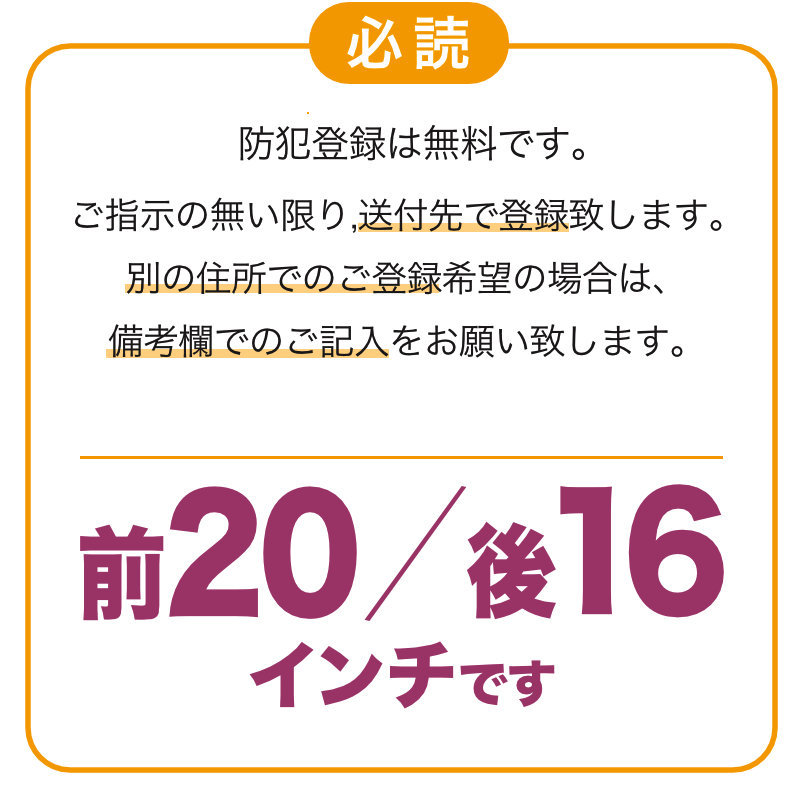 必読

防犯登録は無料です。

ご指示の無い限り,送付先で登録致します。
別の住所でのご登録希望の場合は、
備考欄でのご記入をお願い致します。

前20／後16
インチです